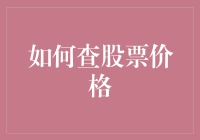 如何查股票价格